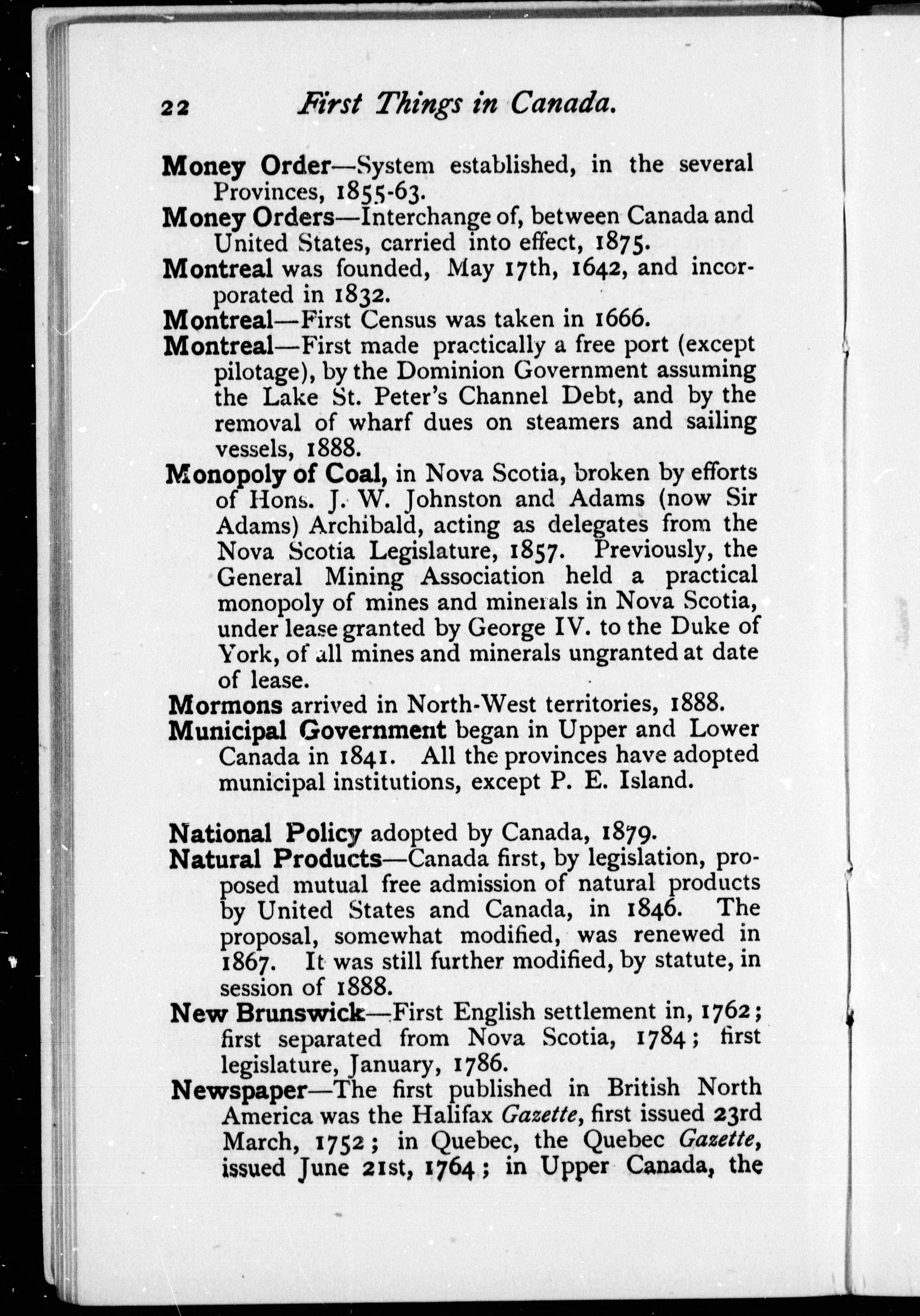 22 First Things in Canada.

Money Order—System established, in the several Provinces, 1855-63.

Money Orders—Interchange of, between Canada and United States, carried into effect, 1875.

Montreal was founded, May 17th, 1642, and incorporated in 1832.

Montreal—First Census was taken in 1666.

Montreal—First made practically a free port (except pilotage), by the Dominion Government assuming the Lake St. Peter's Channel Debt, and by the removal of wharf dues on steamers and sailing vessels, 1888.

Monopoly of Coal, in Nova Scotia, broken by efforts of Hons. J. W. Johnston and Adams (now Sir Adams) Archibald, acting as delegates from the Nova Scotia Legislature, 1857. Previously, the General Mining Association held a practical monopoly of mines and minerals in Nova Scotia, under lease granted by George IV. to the Duke of York, of all mines and minerals ungranted at date of lease.

Mormons arrived in North-West territories, 1888.

Municipal Government began in Upper and Lower Canada in 1841. All the provinces have adopted municipal institutions, except P. E. Island.

National Policy adopted by Canada, 1879.

Natural Products—Canada first, by legislation, proposed mutual free admission of natural products by United States and Canada, in 1846. The proposal, somewhat modified, was renewed in 1867. It was still further modified, by statute, in session of 1888.

New Brunswick—First English settlement in, 1762; first separated from Nova Scotia, 1784; first legislature, January, 1786.

Newspaper—The first published in British North America was the Halifax Gazette, first issued 23rd March, 1752; in Quebec, the Quebec Gazette, issued June 21st, 1764; in Upper Canada, the